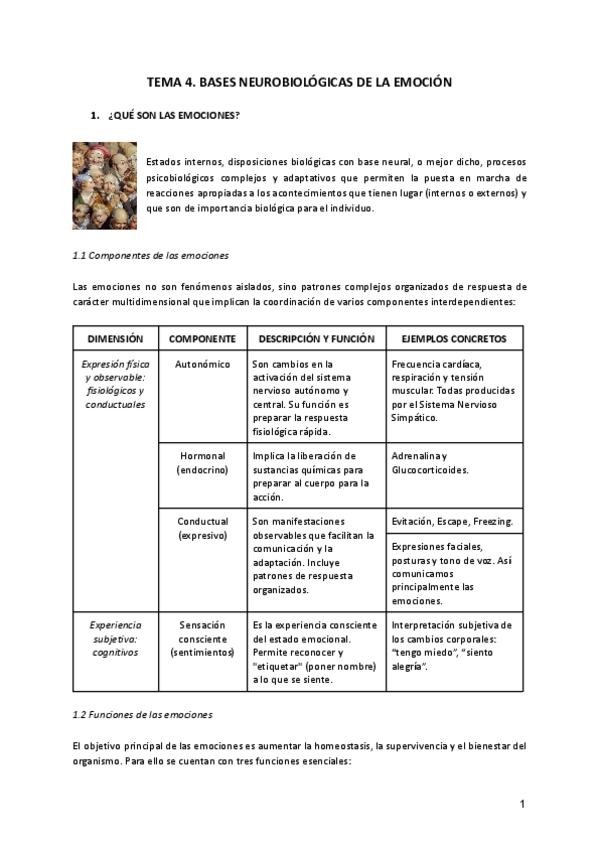 TEMA 4. BASES NEUROBIOLÓGICAS DE LA EMOCIÓN

1. ¿QUÉ SON LAS EMOCIONES?

Estados internos, disposiciones biológicas con base neural, o mejor dicho, procesos psicobiológicos complejos y adaptativos que permiten la puesta en marcha de reacciones apropiadas a los acontecimientos que tienen lugar (internos o externos) y que son de importancia biológica para el individuo.

1.1 Componentes de las emociones

Las emociones no son fenómenos aislados, sino patrones complejos organizados de respuesta de carácter multidimensional que implican la coordinación de varios componentes interdependientes:

| DIMENSIÓN | COMPONENTE | DESCRIPCIÓN Y FUNCIÓN | EJEMPLOS CONCRETOS |
|---|---|---|---|
| Expresión física y observable: fisiológicos y conductuales | Autonómico | Son cambios en la activación del sistema nervioso autónomo y central. Su función es preparar la respuesta fisiológica rápida. | Frecuencia cardíaca, respiración y tensión muscular. Todas producidas por el Sistema Nervioso Simpático. |
| | Hormonal (endocrino) | Implica la liberación de sustancias químicas para preparar al cuerpo para la acción. | Adrenalina y Glucocorticoides. |
| | Conductual (expresivo) | Son manifestaciones observables que facilitan la comunicación y la adaptación. Incluye patrones de respuesta organizados. | Evitación, Escape, Freezing. |
| | | | Expresiones faciales, posturas y tono de voz. Así comunicamos principalmente las emociones. |
| Experiencia subjetiva: cognitivos | Sensación consciente (sentimientos) | Es la experiencia consciente del estado emocional. Permite reconocer y "etiquetar" (poner nombre) a lo que se siente. | Interpretación subjetiva de los cambios corporales: "tengo miedo", "siento alegría". |

1.2 Funciones de las emociones

El objetivo principal de las emociones es aumentar la homeostasis, la supervivencia y el bienestar del organismo. Para ello se cuentan con tres funciones esenciales:

1